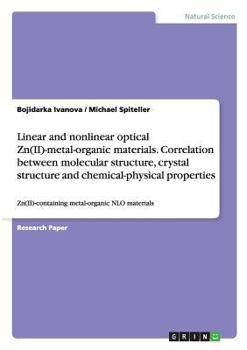 Natural Science

Bojidarka Ivanova / Michael Spiteller

Linear and nonlinear optical Zn(II)-metal-organic materials. Correlation between molecular structure, crystal structure and chemical-physical properties

Zn(II)-containing metal-organic NLO materials

Research Paper

GRIN